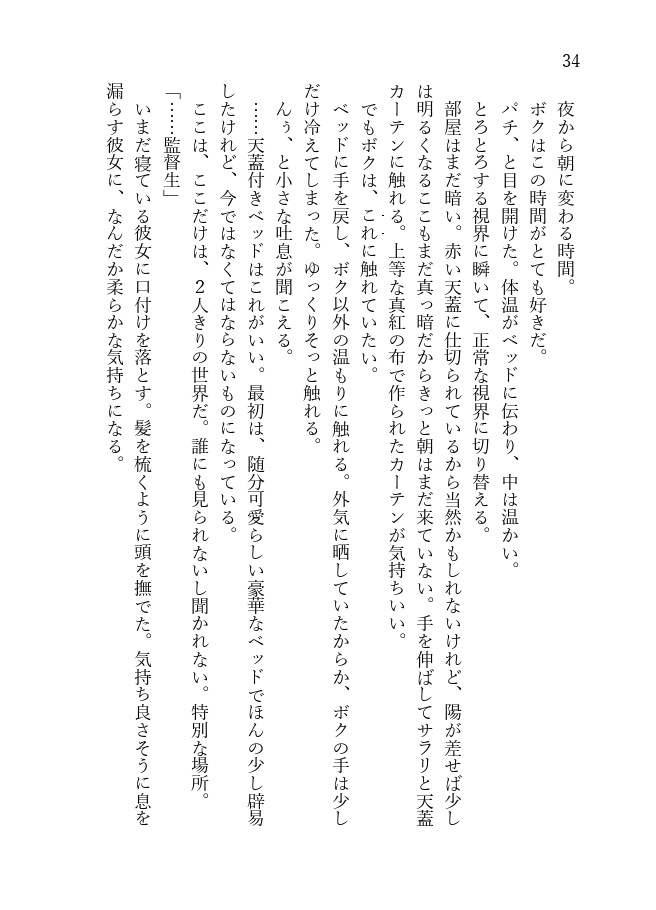 34

夜から朝に変わる時間。

ボクはこの時間がとても好きだ。

パチ、と目を開けた。体温がベッドに伝わり、中は温かい。

とろとろする視界に瞬いて、正常な視界に切り替える。

部屋はまだ暗い。赤い天蓋に仕切られているから当然かもしれないけれど、陽が差せば少しは明るくなるここもまだ真っ暗だからきっと朝はまだ来ていない。手を伸ばしてサラリと天蓋カーテンに触れる。上等な真紅の布で作られたカーテンが気持ちいい。

でもボクは、これに触れていたい。

ベッドに手を戻し、ボク以外の温もりに触れる。外気に晒していたからか、ボクの手は少しだけ冷えてしまった。ゆっくりそっと触れる。

んぅ、と小さな吐息が聞こえる。

……天蓋付きベッドはこれがいい。最初は、随分可愛らしい豪華なベッドでほんの少し辟易したけれど、今ではなくてはならないものになっている。

ここは、ここだけは、2人きりの世界だ。誰にも見られないし聞かれない。特別な場所。

「……監督生」

いまだ寝ている彼女に口付けを落とす。髪を梳くように頭を撫でた。気持ち良さそうに息を漏らす彼女に、なんだか柔らかな気持ちになる。